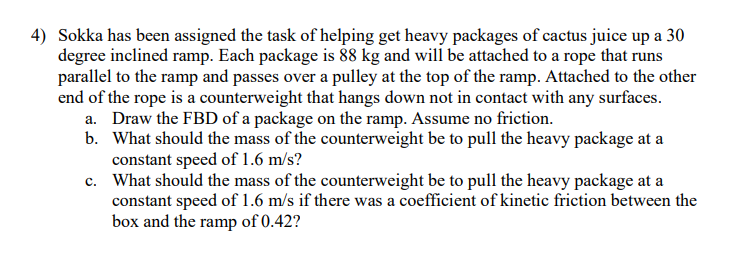 4) Sokka has been assigned the task of helping get heavy packages of cactus juice up a 30 degree inclined ramp. Each package is 88 kg and will be attached to a rope that runs parallel to the ramp and passes over a pulley at the top of the ramp. Attached to the other end of the rope is a counterweight that hangs down not in contact with any surfaces.

a. Draw the FBD of a package on the ramp. Assume no friction.

b. What should the mass of the counterweight be to pull the heavy package at a constant speed of 1.6 m/s?

c. What should the mass of the counterweight be to pull the heavy package at a constant speed of 1.6 m/s if there was a coefficient of kinetic friction between the box and the ramp of 0.42?